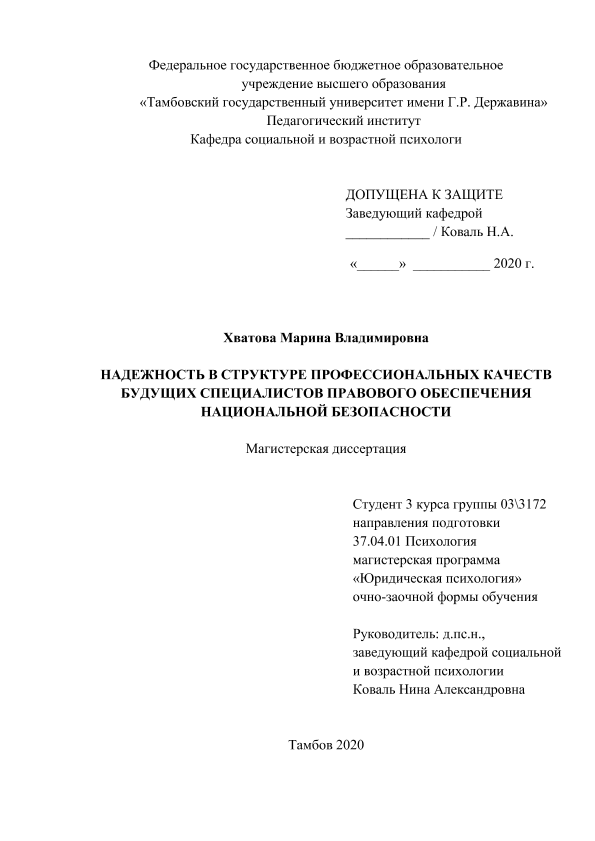 Федеральное государственное бюджетное образовательное учреждение высшего образования «Тамбовский государственный университет имени Г.Р. Державина»
Педагогический институт
Кафедра социальной и возрастной психологи

ДОПУЩЕНА К ЗАЩИТЕ
Заведующий кафедрой
____________ / Коваль Н.А.

«______» ___________ 2020 г.

Хватова Марина Владимировна

НАДЕЖНОСТЬ В СТРУКТУРЕ ПРОФЕССИОНАЛЬНЫХ КАЧЕСТВ БУДУЩИХ СПЕЦИАЛИСТОВ ПРАВОВОГО ОБЕСПЕЧЕНИЯ НАЦИОНАЛЬНОЙ БЕЗОПАСНОСТИ

Магистерская диссертация

Студент 3 курса группы 03\3172
направления подготовки
37.04.01 Психология
магистерская программа
«Юридическая психология»
очно-заочной формы обучения

Руководитель: д.пс.н.,
заведующий кафедрой социальной
и возрастной психологии
Коваль Нина Александровна

Тамбов 2020